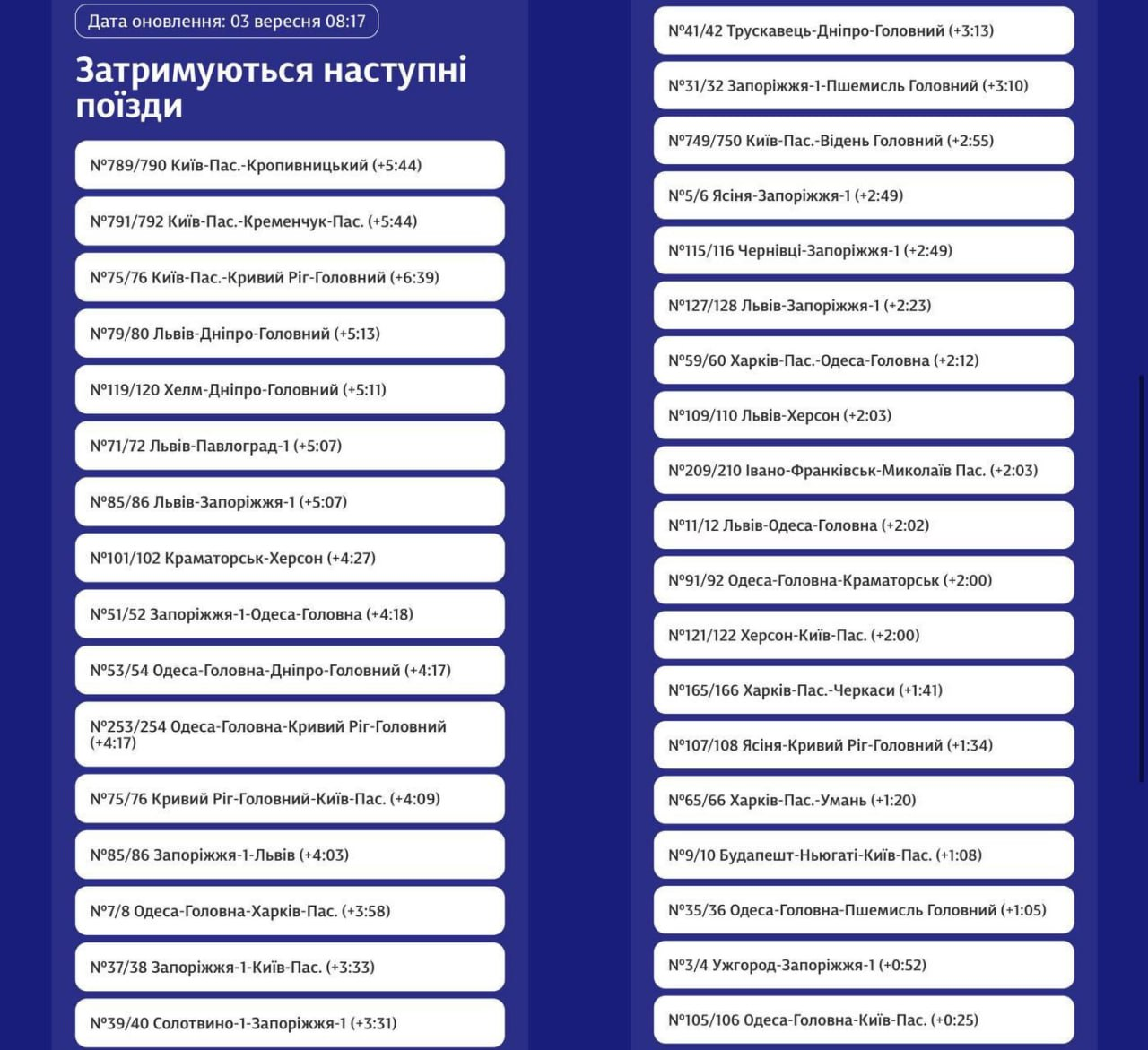 Дата оновлення: 03 вересня 08:17

Затримуються наступні поїзди

№789/790 Київ-Пас.-Кропивницький (+5:44)

№791/792 Київ-Пас.-Кременчук-Пас. (+5:44)

№75/76 Київ-Пас.-Кривий Ріг-Головний (+6:39)

№79/80 Львів-Дніпро-Головний (+5:13)

№119/120 Хелм-Дніпро-Головний (+5:11)

№71/72 Львів-Павлоград-1 (+5:07)

№85/86 Львів-Запоріжжя-1 (+5:07)

№101/102 Краматорськ-Херсон (+4:27)

№51/52 Запоріжжя-1-Одеса-Головна (+4:18)

№53/54 Одеса-Головна-Дніпро-Головний (+4:17)

№253/254 Одеса-Головна-Кривий Ріг-Головний (+4:17)

№75/76 Кривий Ріг-Головний-Київ-Пас. (+4:09)

№85/86 Запоріжжя-1-Львів (+4:03)

№7/8 Одеса-Головна-Харків-Пас. (+3:58)

№37/38 Запоріжжя-1-Київ-Пас. (+3:33)

№39/40 Солотвино-1-Запоріжжя-1 (+3:31)

№41/42 Трускавець-Дніпро-Головний (+3:13)

№31/32 Запоріжжя-1-Пшемисль Головний (+3:10)

№749/750 Київ-Пас.-Відень Головний (+2:55)

№5/6 Ясіня-Запоріжжя-1 (+2:49)

№115/116 Чернівці-Запоріжжя-1 (+2:49)

№127/128 Львів-Запоріжжя-1 (+2:23)

№59/60 Харків-Пас.-Одеса-Головна (+2:12)

№109/110 Львів-Херсон (+2:03)

№209/210 Івано-Франківськ-Миколаїв Пас. (+2:03)

№11/12 Львів-Одеса-Головна (+2:02)

№91/92 Одеса-Головна-Краматорськ (+2:00)

№121/122 Херсон-Київ-Пас. (+2:00)

№165/166 Харків-Пас.-Черкаси (+1:41)

№107/108 Ясіня-Кривий Ріг-Головний (+1:34)

№65/66 Харків-Пас.-Умань (+1:20)

№9/10 Будапешт-Ньюгаті-Київ-Пас. (+1:08)

№35/36 Одеса-Головна-Пшемисль Головний (+1:05)

№3/4 Ужгород-Запоріжжя-1 (+0:52)

№105/106 Одеса-Головна-Київ-Пас. (+0:25)